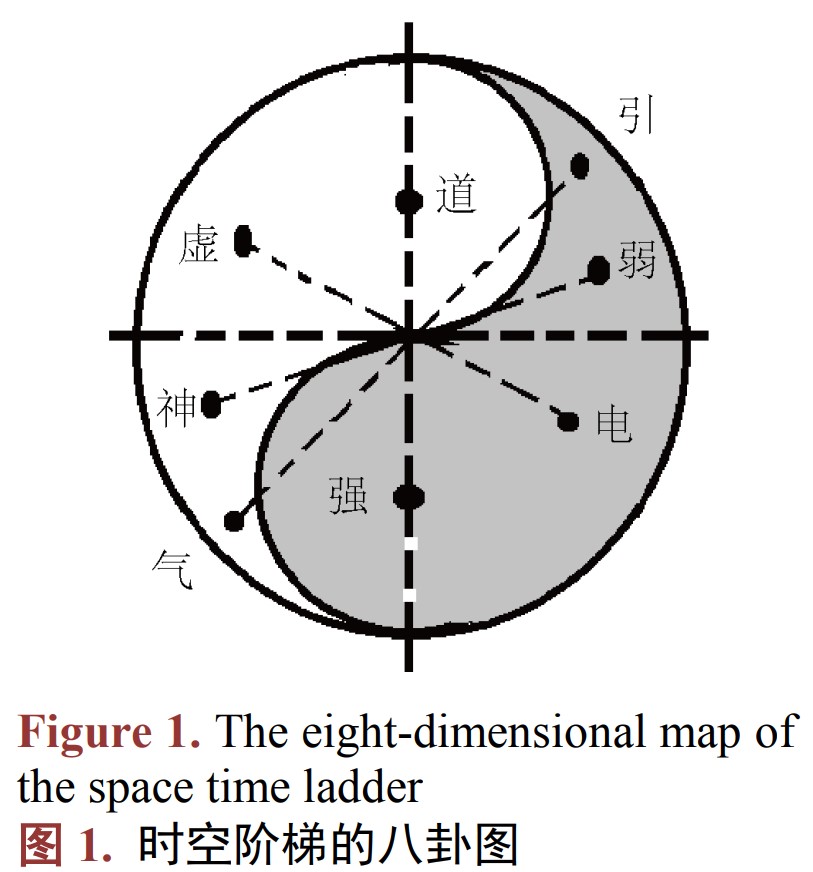 引
道
虚
弱
神
电
强
气

Figure 1. The eight-dimensional map of the space time ladder
图 1. 时空阶梯的八卦图